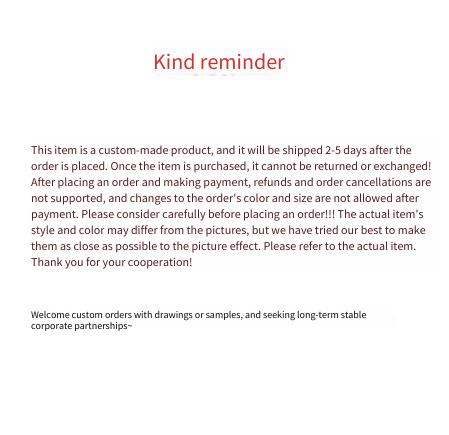 Kind reminder

This item is a custom-made product, and it will be shipped 2-5 days after the order is placed. Once the item is purchased, it cannot be returned or exchanged! After placing an order and making payment, refunds and order cancellations are not supported, and changes to the order's color and size are not allowed after payment. Please consider carefully before placing an order!!! The actual item's style and color may differ from the pictures, but we have tried our best to make them as close as possible to the picture effect. Please refer to the actual item. Thank you for your cooperation!

Welcome custom orders with drawings or samples, and seeking long-term stable corporate partnerships~